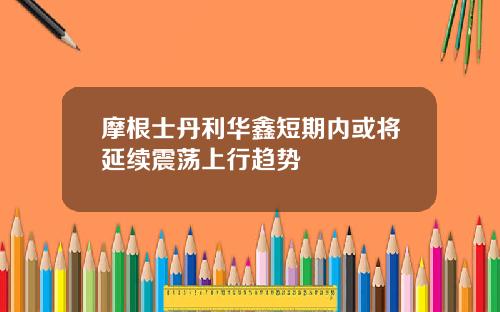 摩根士丹利华鑫短期内或将延续震荡上行趋势